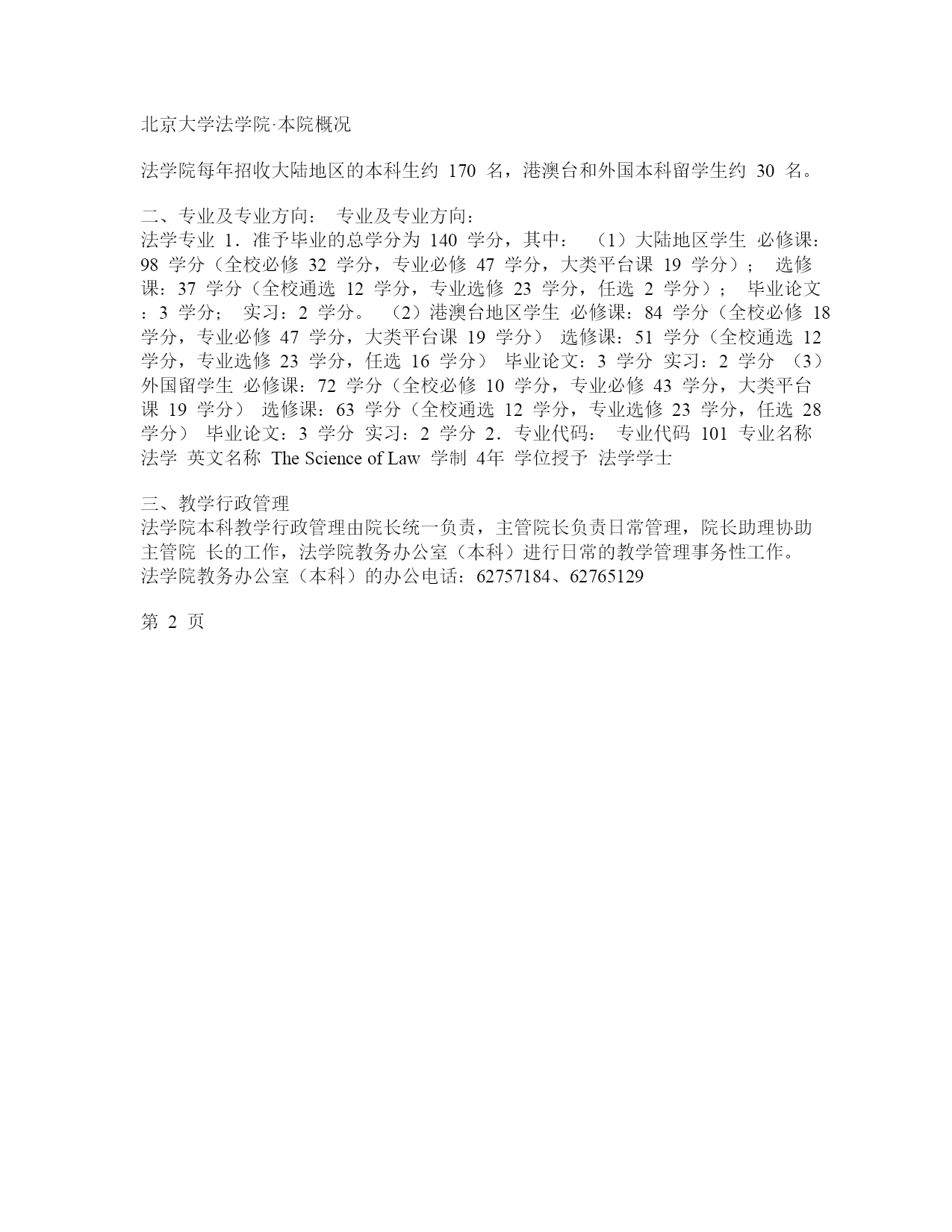 北京大学法学院·本院概况

法学院每年招收大陆地区的本科生约 170 名，港澳台和外国本科留学生约 30 名。

二、专业及专业方向： 专业及专业方向：
法学专业 1．准予毕业的总学分为 140 学分，其中： （1）大陆地区学生 必修课：98 学分（全校必修 32 学分，专业必修 47 学分，大类平台课 19 学分）； 选修课：37 学分（全校通选 12 学分，专业选修 23 学分，任选 2 学分）； 毕业论文：3 学分； 实习：2 学分。 （2）港澳台地区学生 必修课：84 学分（全校必修 18 学分，专业必修 47 学分，大类平台课 19 学分） 选修课：51 学分（全校通选 12 学分，专业选修 23 学分，任选 16 学分） 毕业论文：3 学分 实习：2 学分 （3）外国留学生 必修课：72 学分（全校必修 10 学分，专业必修 43 学分，大类平台课 19 学分） 选修课：63 学分（全校通选 12 学分，专业选修 23 学分，任选 28 学分） 毕业论文：3 学分 实习：2 学分 2．专业代码： 专业代码 101 专业名称 法学 英文名称 The Science of Law 学制 4年 学位授予 法学学士

三、教学行政管理
法学院本科教学行政管理由院长统一负责，主管院长负责日常管理，院长助理协助主管院 长的工作，法学院教务办公室（本科）进行日常的教学管理事务性工作。
法学院教务办公室（本科）的办公电话：62757184、62765129

第 2 页